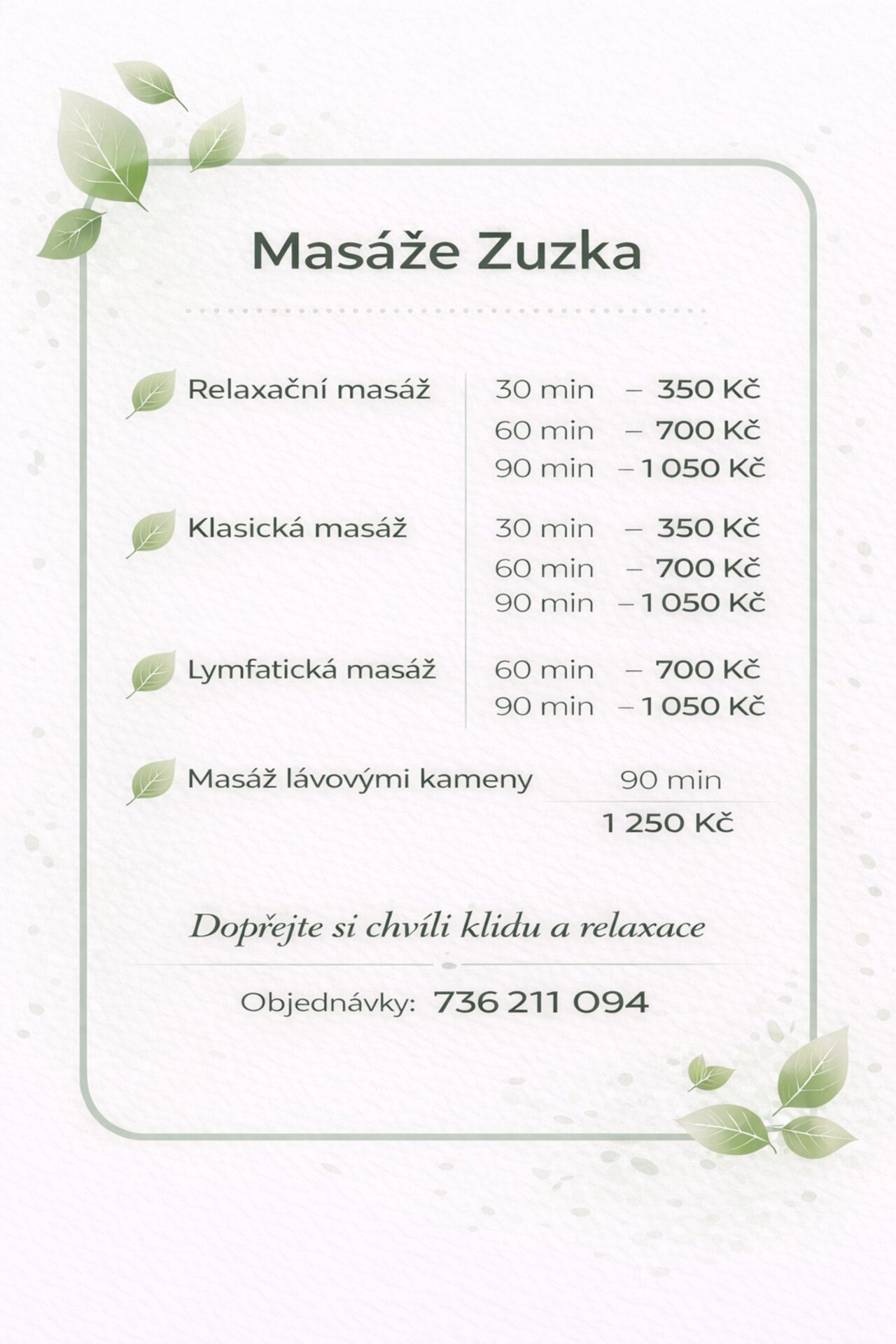 Masáže Zuzka

Relaxační masáž
30 min – 350 Kč
60 min – 700 Kč
90 min – 1 050 Kč

Klasická masáž
30 min – 350 Kč
60 min – 700 Kč
90 min – 1 050 Kč

Lymfatická masáž
60 min – 700 Kč
90 min – 1 050 Kč

Masáž lávovými kameny
90 min
1 250 Kč

Dopřejte si chvíli klidu a relaxace

Objednávky: 736 211 094